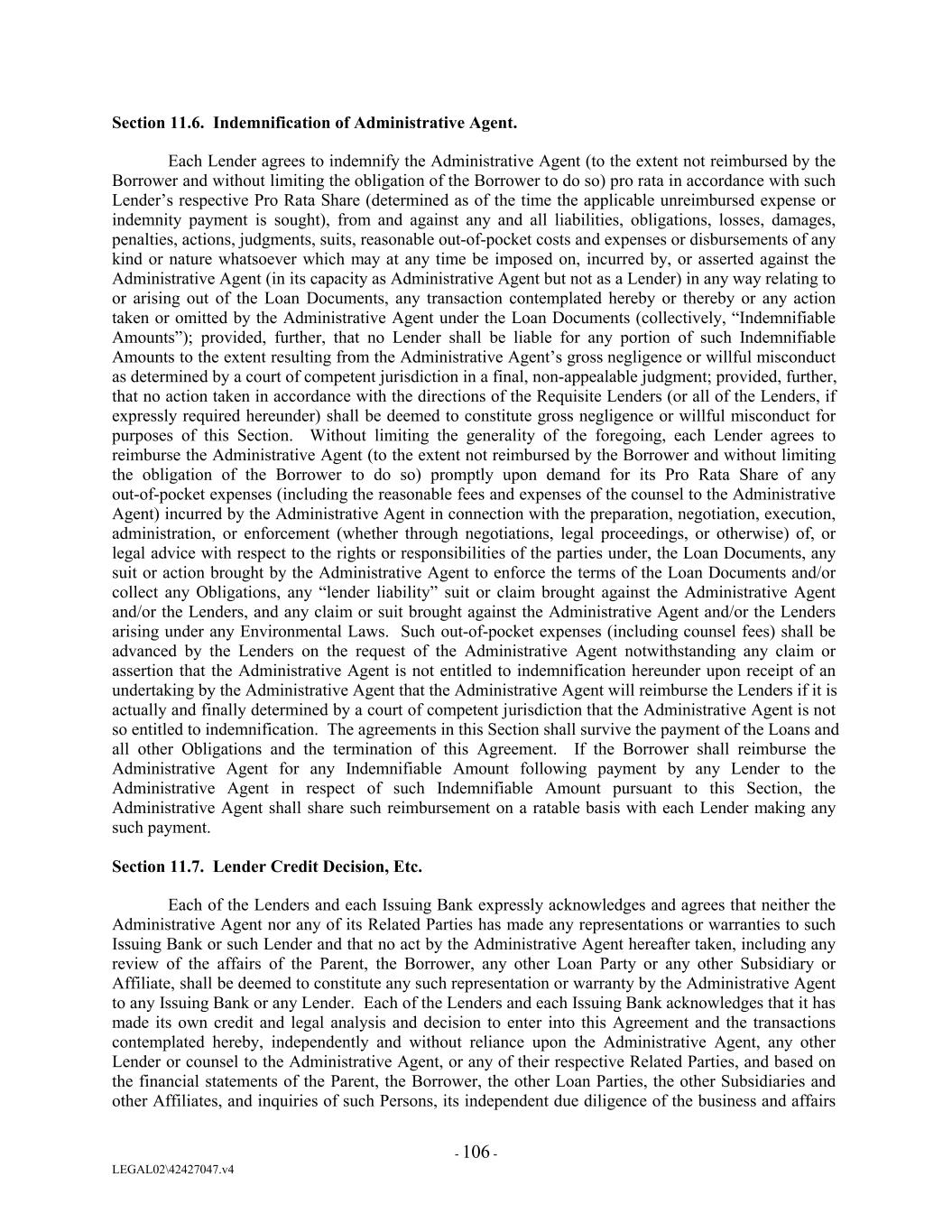 **Section 11.6. Indemnification of Administrative Agent.**

Each Lender agrees to indemnify the Administrative Agent (to the extent not reimbursed by the Borrower and without limiting the obligation of the Borrower to do so) pro rata in accordance with such Lender's respective Pro Rata Share (determined as of the time the applicable unreimbursed expense or indemnity payment is sought), from and against any and all liabilities, obligations, losses, damages, penalties, actions, judgments, suits, reasonable out-of-pocket costs and expenses or disbursements of any kind or nature whatsoever which may at any time be imposed on, incurred by, or asserted against the Administrative Agent (in its capacity as Administrative Agent but not as a Lender) in any way relating to or arising out of the Loan Documents, any transaction contemplated hereby or thereby or any action taken or omitted by the Administrative Agent under the Loan Documents (collectively, "Indemnifiable Amounts"); provided, further, that no Lender shall be liable for any portion of such Indemnifiable Amounts to the extent resulting from the Administrative Agent's gross negligence or willful misconduct as determined by a court of competent jurisdiction in a final, non-appealable judgment; provided, further, that no action taken in accordance with the directions of the Requisite Lenders (or all of the Lenders, if expressly required hereunder) shall be deemed to constitute gross negligence or willful misconduct for purposes of this Section. Without limiting the generality of the foregoing, each Lender agrees to reimburse the Administrative Agent (to the extent not reimbursed by the Borrower and without limiting the obligation of the Borrower to do so) promptly upon demand for its Pro Rata Share of any out-of-pocket expenses (including the reasonable fees and expenses of the counsel to the Administrative Agent) incurred by the Administrative Agent in connection with the preparation, negotiation, execution, administration, or enforcement (whether through negotiations, legal proceedings, or otherwise) of, or legal advice with respect to the rights or responsibilities of the parties under, the Loan Documents, any suit or action brought by the Administrative Agent to enforce the terms of the Loan Documents and/or collect any Obligations, any "lender liability" suit or claim brought against the Administrative Agent and/or the Lenders, and any claim or suit brought against the Administrative Agent and/or the Lenders arising under any Environmental Laws. Such out-of-pocket expenses (including counsel fees) shall be advanced by the Lenders on the request of the Administrative Agent notwithstanding any claim or assertion that the Administrative Agent is not entitled to indemnification hereunder upon receipt of an undertaking by the Administrative Agent that the Administrative Agent will reimburse the Lenders if it is actually and finally determined by a court of competent jurisdiction that the Administrative Agent is not so entitled to indemnification. The agreements in this Section shall survive the payment of the Loans and all other Obligations and the termination of this Agreement. If the Borrower shall reimburse the Administrative Agent for any Indemnifiable Amount following payment by any Lender to the Administrative Agent in respect of such Indemnifiable Amount pursuant to this Section, the Administrative Agent shall share such reimbursement on a ratable basis with each Lender making any such payment.

**Section 11.7. Lender Credit Decision, Etc.**

Each of the Lenders and each Issuing Bank expressly acknowledges and agrees that neither the Administrative Agent nor any of its Related Parties has made any representations or warranties to such Issuing Bank or such Lender and that no act by the Administrative Agent hereafter taken, including any review of the affairs of the Parent, the Borrower, any other Loan Party or any other Subsidiary or Affiliate, shall be deemed to constitute any such representation or warranty by the Administrative Agent to any Issuing Bank or any Lender. Each of the Lenders and each Issuing Bank acknowledges that it has made its own credit and legal analysis and decision to enter into this Agreement and the transactions contemplated hereby, independently and without reliance upon the Administrative Agent, any other Lender or counsel to the Administrative Agent, or any of their respective Related Parties, and based on the financial statements of the Parent, the Borrower, the other Loan Parties, the other Subsidiaries and other Affiliates, and inquiries of such Persons, its independent due diligence of the business and affairs

- 106 -

LEGAL02\42427047.v4